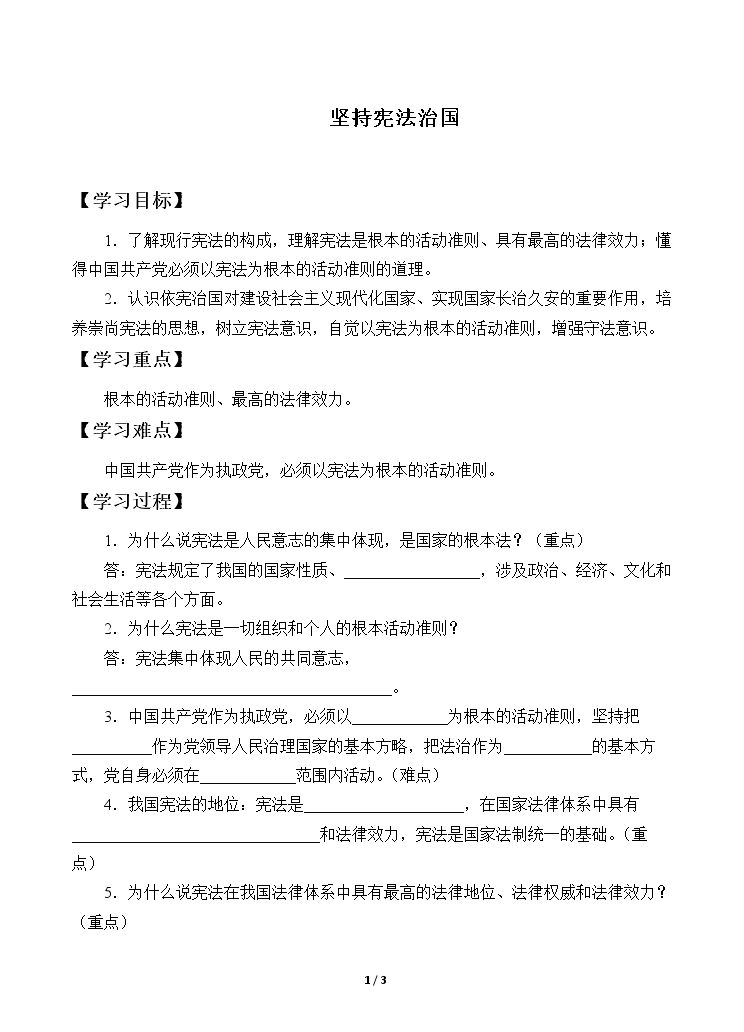 坚持宪法治国

【学习目标】

1.了解现行宪法的构成，理解宪法是根本的活动准则、具有最高的法律效力；懂得中国共产党必须以宪法为根本的活动准则的道理。

2.认识依宪治国对建设社会主义现代化国家、实现国家长治久安的重要作用，培养崇尚宪法的思想，树立宪法意识，自觉以宪法为根本的活动准则，增强守法意识。

【学习重点】

根本的活动准则、最高的法律效力。

【学习难点】

中国共产党作为执政党，必须以宪法为根本的活动准则。

【学习过程】

1.为什么说宪法是人民意志的集中体现，是国家的根本法？（重点）

答：宪法规定了我国的国家性质、____，涉及政治、经济、文化和社会生活等各个方面。

2.为什么宪法是一切组织和个人的根本活动准则？

答：宪法集中体现人民的共同意志，____。

3.中国共产党作为执政党，必须以____为根本的活动准则，坚持把____作为党领导人民治理国家的基本方略，把法治作为____的基本方式，党自身必须在____范围内活动。（难点）

4.我国宪法的地位：宪法是____，在国家法律体系中具有____和法律效力，宪法是国家法制统一的基础。（重点）

5.为什么说宪法在我国法律体系中具有最高的法律地位、法律权威和法律效力？（重点）

1 / 3